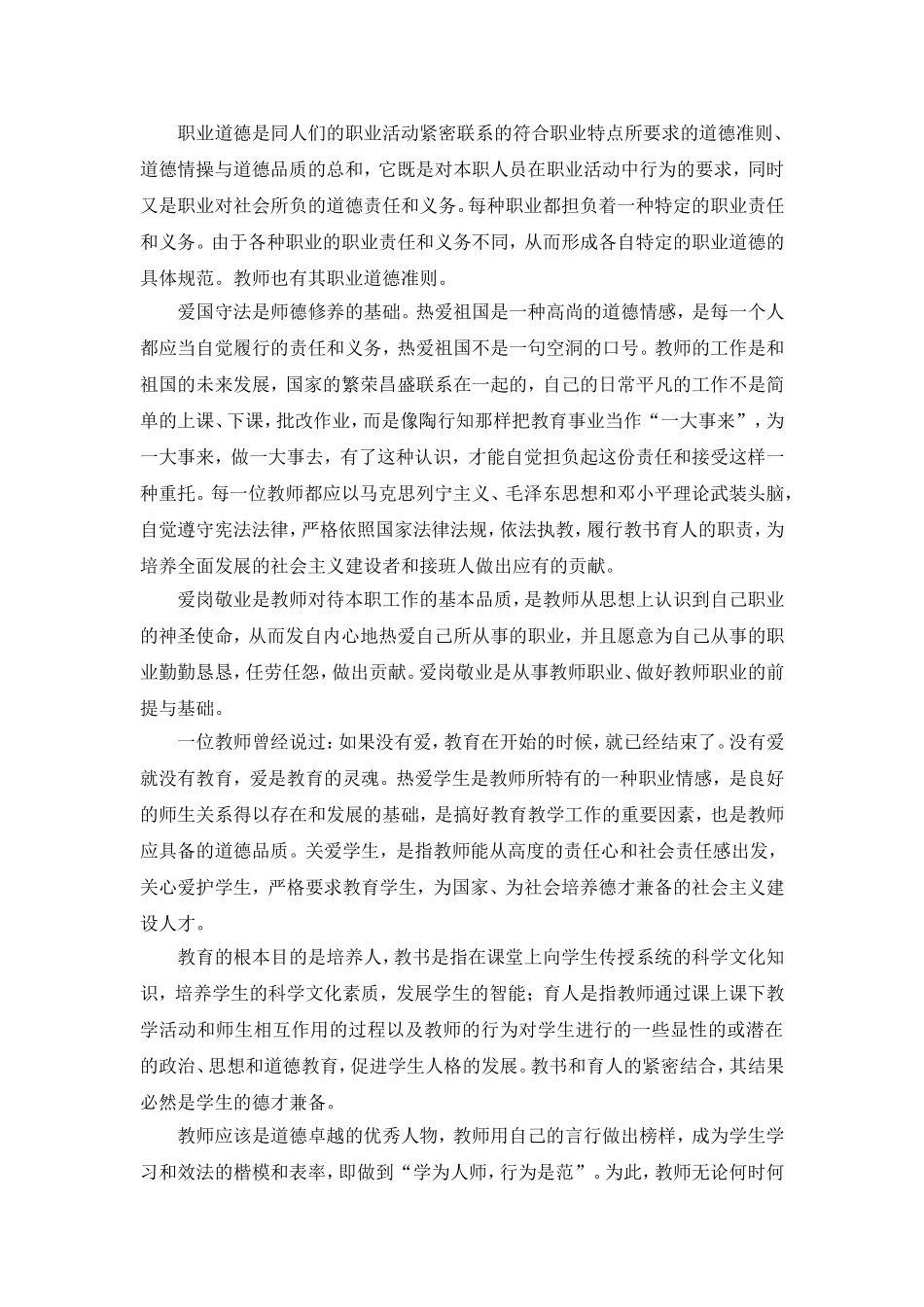 职业道德是同人们的职业活动紧密联系的符合职业特点所要求的道德准则、道德情操与道德品质的总和，它既是对本职人员在职业活动中行为的要求，同时又是职业对社会所负的道德责任和义务。每种职业都担负着一种特定的职业责任和义务。由于各种职业的职业责任和义务不同，从而形成各自特定的职业道德的具体规范。教师也有其职业道德准则。

爱国守法是师德修养的基础。热爱祖国是一种高尚的道德情感，是每一个人都应当自觉履行的责任和义务，热爱祖国不是一句空洞的口号。教师的工作是和祖国的未来发展，国家的繁荣昌盛联系在一起的，自己的日常平凡的工作不是简单的上课、下课，批改作业，而是像陶行知那样把教育事业当作“一大事来”，为一大事来，做一大事去，有了这种认识，才能自觉担负起这份责任和接受这样一种重托。每一位教师都应以马克思列宁主义、毛泽东思想和邓小平理论武装头脑，自觉遵守宪法法律，严格依照国家法律法规，依法执教，履行教书育人的职责，为培养全面发展的社会主义建设者和接班人做出应有的贡献。

爱岗敬业是教师对待本职工作的基本品质，是教师从思想上认识到自己职业的神圣使命，从而发自内心地热爱自己所从事的职业，并且愿意为自己从事的职业勤勤恳恳，任劳任怨，做出贡献。爱岗敬业是从事教师职业、做好教师职业的前提与基础。

一位教师曾经说过：如果没有爱，教育在开始的时候，就已经结束了。没有爱就没有教育，爱是教育的灵魂。热爱学生是教师所特有的一种职业情感，是良好的师生关系得以存在和发展的基础，是搞好教育教学工作的重要因素，也是教师应具备的道德品质。关爱学生，是指教师能从高度的责任心和社会责任感出发，关心爱护学生，严格要求教育学生，为国家、为社会培养德才兼备的社会主义建设人才。

教育的根本目的是培养人，教书是指在课堂上向学生传授系统的科学文化知识，培养学生的科学文化素质，发展学生的智能；育人是指教师通过课上课下教学活动和师生相互作用的过程以及教师的行为对学生进行的一些显性的或潜在的政治、思想和道德教育，促进学生人格的发展。教书和育人的紧密结合，其结果必然是学生的德才兼备。

教师应该是道德卓越的优秀人物，教师用自己的言行做出榜样，成为学生学习和效法的楷模和表率，即做到“学为人师，行为是范”。为此，教师无论何时何